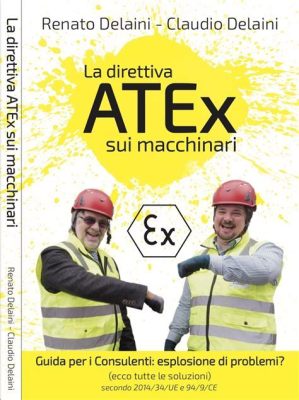 La direttiva ATEx sui macchinari

Renato Delaini - Claudio Delaini

Renato Delaini - Claudio Delaini

La direttiva
ATEx
sui macchinari

Ex

Guida per i Consulenti: esplosione di problemi?
(ecco tutte le soluzioni)
secondo 2014/34/UE e 94/9/CE